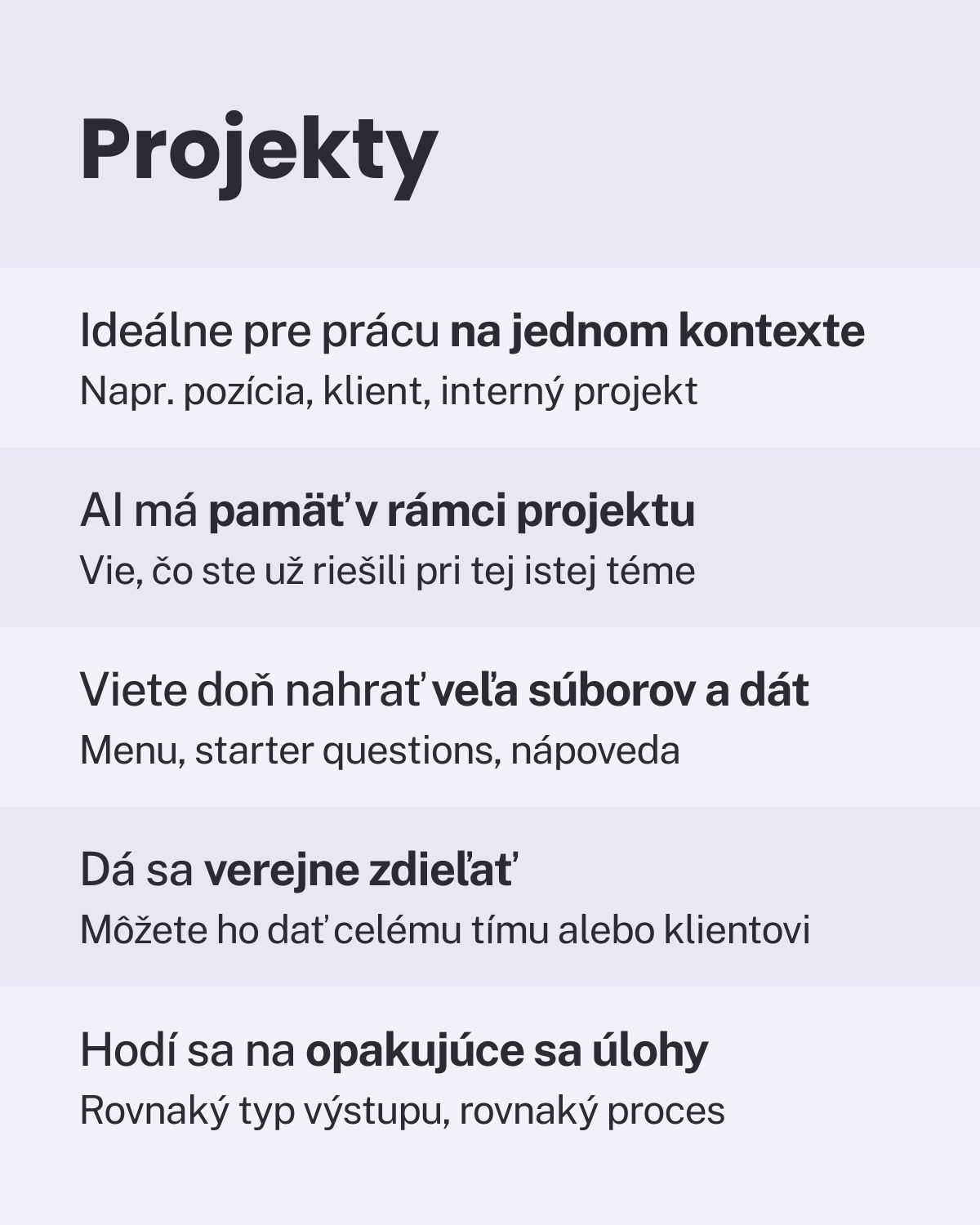 Projekty

Ideálne pre prácu na jednom kontexte
Napr. pozícia, klient, interný projekt

AI má pamäť v rámci projektu
Vie, čo ste už riešili pri tej istej téme

Viete doň nahrať veľa súborov a dát
Menu, starter questions, nápoveda

Dá sa verejne zdieľať
Môžete ho dať celému tímu alebo klientovi

Hodí sa na opakujúce sa úlohy
Rovnaký typ výstupu, rovnaký proces